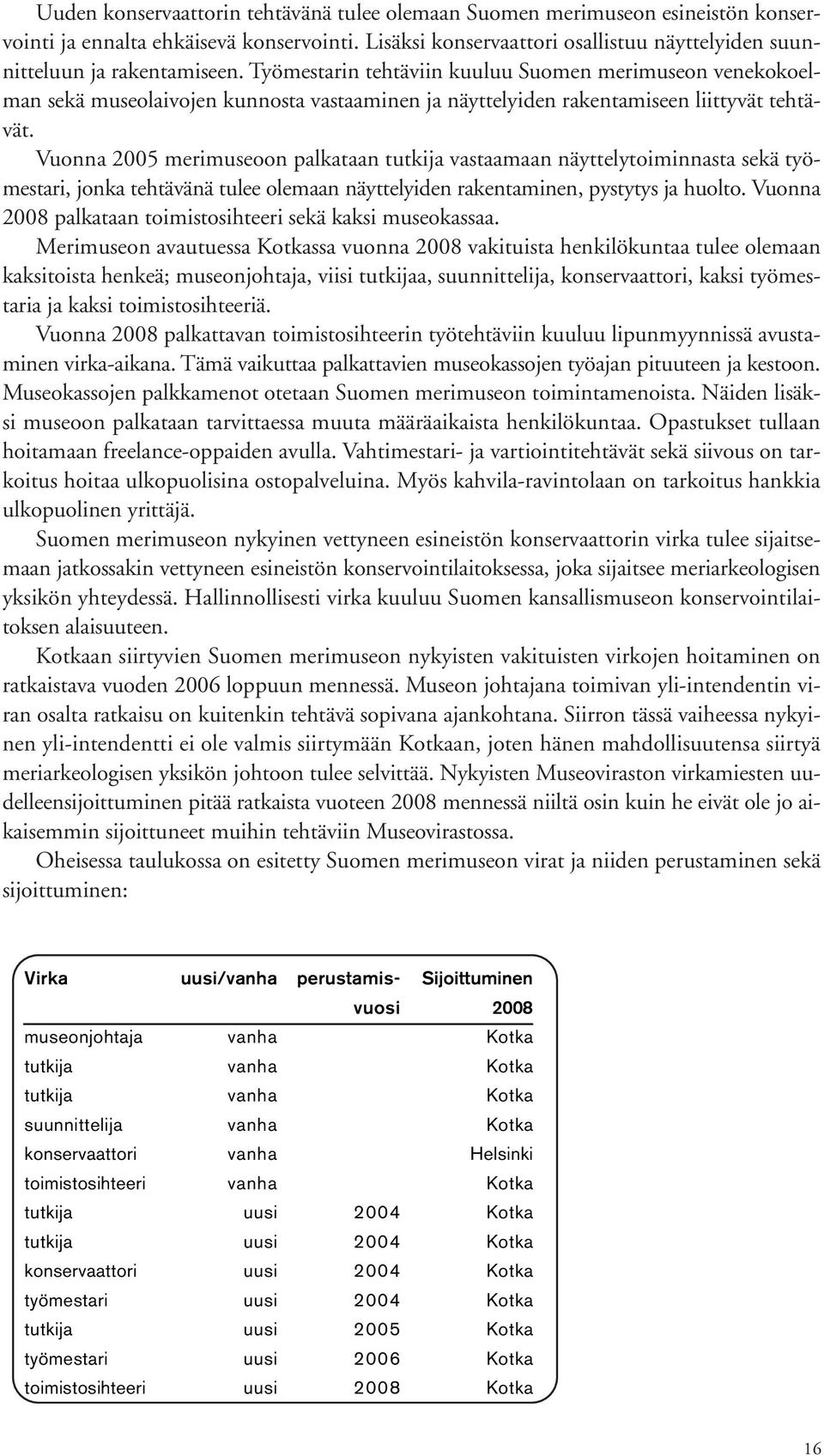 Uuden konservaattorin tehtävänä tulee olemaan Suomen merimuseon esineistön konservointi ja ennalta ehkäisevä konservointi. Lisäksi konservaattori osallistuu näyttelyiden suunnitteluun ja rakentamiseen. Työmestarin tehtäviin kuuluu Suomen merimuseon venekokoelman sekä museolaivojen kunnosta vastaaminen ja näyttelyiden rakentamiseen liittyvät tehtävät.

Vuonna 2005 merimuseoon palkataan tutkija vastaamaan näyttelytoiminnasta sekä työmestari, jonka tehtävänä tulee olemaan näyttelyiden rakentaminen, pystytys ja huolto. Vuonna 2008 palkataan toimistosihteeri sekä kaksi museokassaa.

Merimuseon avautuessa Kotkassa vuonna 2008 vakituista henkilökuntaa tulee olemaan kaksitoista henkeä; museonjohtaja, viisi tutkijaa, suunnittelija, konservaattori, kaksi työmestaria ja kaksi toimistosihteeriä.

Vuonna 2008 palkattavan toimistosihteerin työtehtäviin kuuluu lipunmyynnissä avustaminen virka-aikana. Tämä vaikuttaa palkattavien museokassojen työajan pituuteen ja kestoon. Museokassojen palkkamenot otetaan Suomen merimuseon toimintamenoista. Näiden lisäksi museoon palkataan tarvittaessa muuta määräaikaista henkilökuntaa. Opastukset tullaan hoitamaan freelance-oppaiden avulla. Vahtimestari- ja vartiointitehtävät sekä siivous on tarkoitus hoitaa ulkopuolisina ostopalveluina. Myös kahvila-ravintolaan on tarkoitus hankkia ulkopuolinen yrittäjä.

Suomen merimuseon nykyinen vettyneen esineistön konservaattorin virka tulee sijaitsemaan jatkossakin vettyneen esineistön konservointilaitoksessa, joka sijaitsee meriarkeologisen yksikön yhteydessä. Hallinnollisesti virka kuuluu Suomen kansallismuseon konservointilaitoksen alaisuuteen.

Kotkaan siirtyvien Suomen merimuseon nykyisten vakituisten virkojen hoitaminen on ratkaistava vuoden 2006 loppuun mennessä. Museon johtajana toimivan yli-intendentin viran osalta ratkaisu on kuitenkin tehtävä sopivana ajankohtana. Siirron tässä vaiheessa nykyinen yli-intendentti ei ole valmis siirtymään Kotkaan, joten hänen mahdollisuutensa siirtyä meriarkeologisen yksikön johtoon tulee selvittää. Nykyisten Museoviraston virkamiesten uudelleensijoittuminen pitää ratkaista vuoteen 2008 mennessä niiltä osin kuin he eivät ole jo aikaisemmin sijoittuneet muihin tehtäviin Museovirastossa.

Oheisessa taulukossa on esitetty Suomen merimuseon virat ja niiden perustaminen sekä sijoittuminen:

| Virka | uusi/vanha | perustamisvuosi | Sijoittuminen 2008 |
|---|---|---|---|
| museonjohtaja | vanha | | Kotka |
| tutkija | vanha | | Kotka |
| tutkija | vanha | | Kotka |
| suunnittelija | vanha | | Kotka |
| konservaattori | vanha | | Helsinki |
| toimistosihteeri | vanha | | Kotka |
| tutkija | uusi | 2004 | Kotka |
| tutkija | uusi | 2004 | Kotka |
| konservaattori | uusi | 2004 | Kotka |
| työmestari | uusi | 2004 | Kotka |
| tutkija | uusi | 2005 | Kotka |
| työmestari | uusi | 2006 | Kotka |
| toimistosihteeri | uusi | 2008 | Kotka |

16